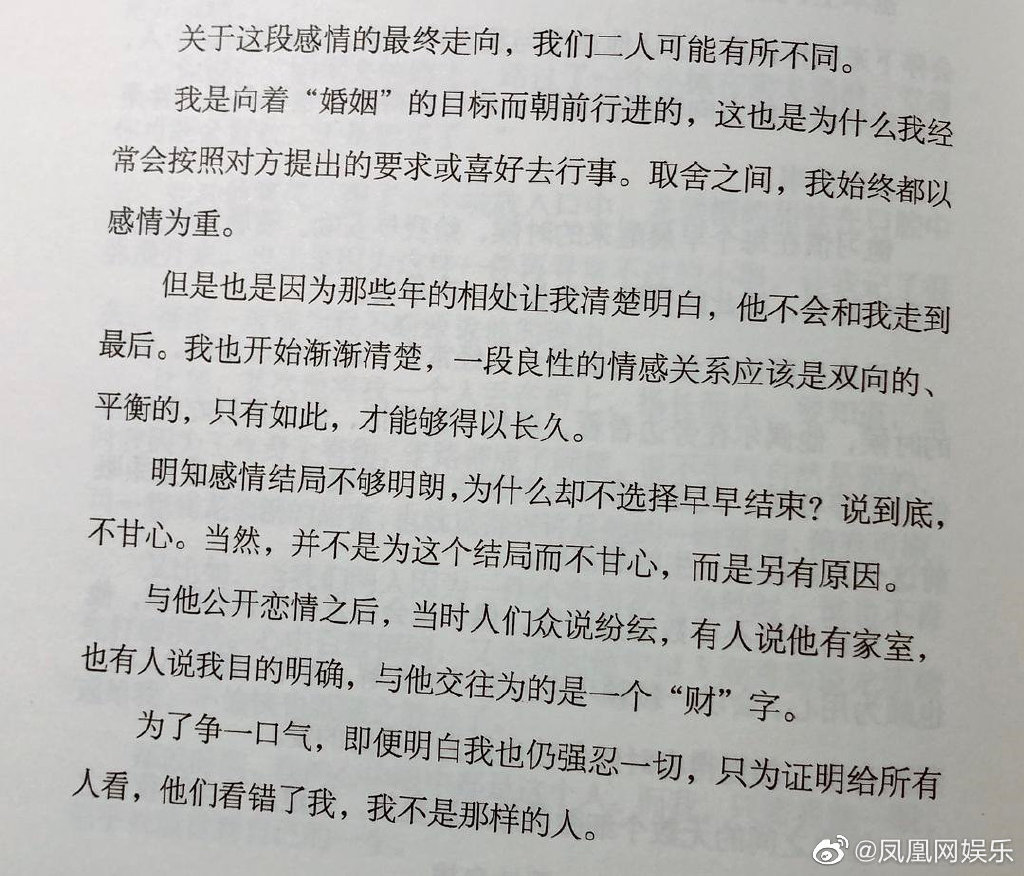 关于这段感情的最终走向，我们二人可能有所不同。

我是向着“婚姻”的目标而朝前行进的，这也是为什么我经常会按照对方提出的要求或喜好去行事。取舍之间，我始终都以感情为重。

但是也是因为那些年的相处让我清楚明白，他不会和我走到最后。我也开始渐渐清楚，一段良性的情感关系应该是双向的、平衡的，只有如此，才能够得以长久。

明知感情结局不够明朗，为什么却不选择早早结束？说到底，不甘心。当然，并不是为这个结局而不甘心，而是另有原因。

与他公开恋情之后，当时人们众说纷纭，有人说他有家室，也有人说我目的明确，与他交往为的是一个“财”字。

为了争一口气，即便明白我也仍强忍一切，只为证明给所有人看，他们看错了我，我不是那样的人。

@凤凰网娱乐